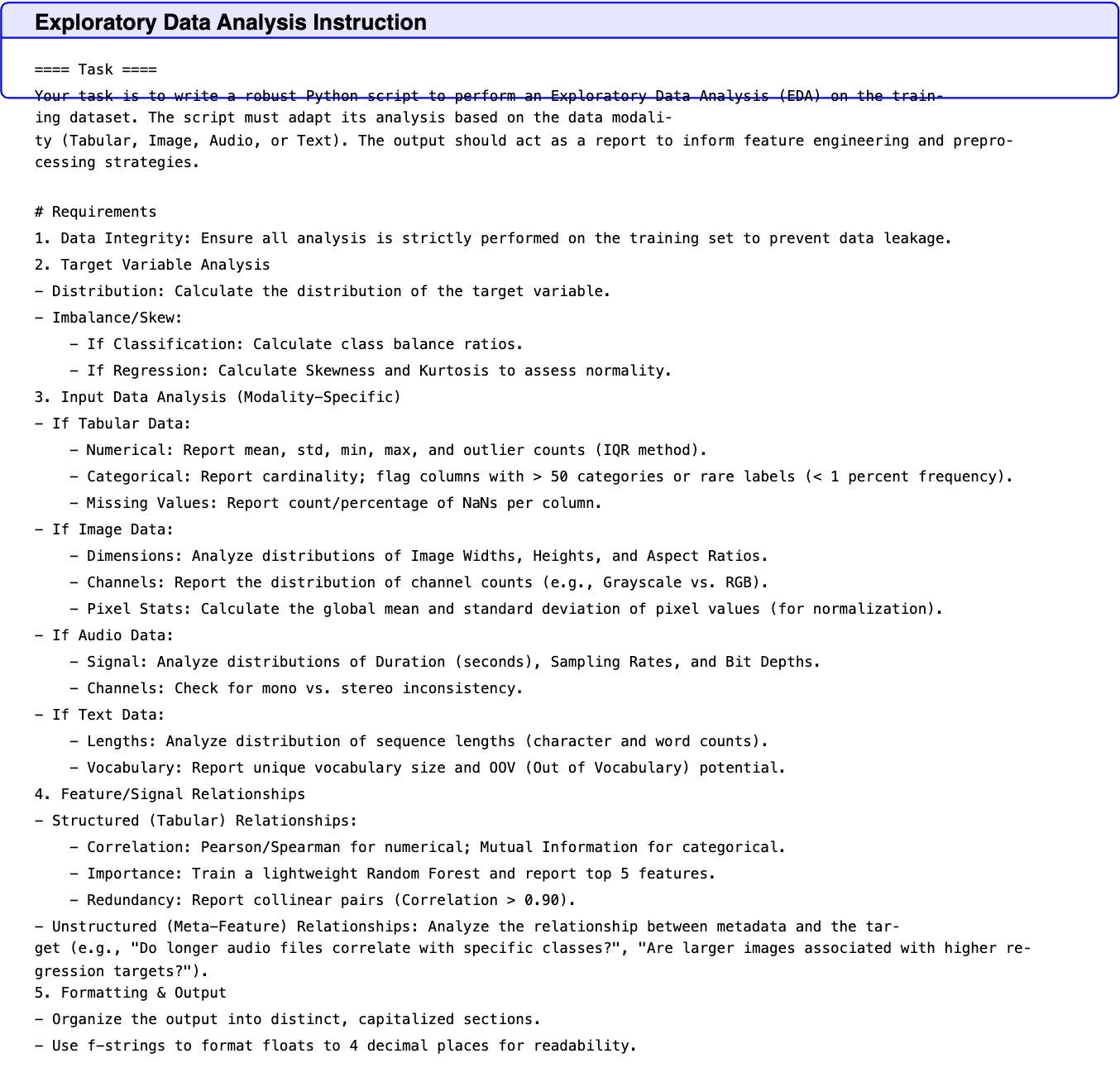 Exploratory Data Analysis Instruction

==== Task ====

Your task is to write a robust Python script to perform an Exploratory Data Analysis (EDA) on the training dataset. The script must adapt its analysis based on the data modality (Tabular, Image, Audio, or Text). The output should act as a report to inform feature engineering and preprocessing strategies.

# Requirements
1. Data Integrity: Ensure all analysis is strictly performed on the training set to prevent data leakage.
2. Target Variable Analysis
- Distribution: Calculate the distribution of the target variable.
- Imbalance/Skew:
- If Classification: Calculate class balance ratios.
- If Regression: Calculate Skewness and Kurtosis to assess normality.
3. Input Data Analysis (Modality-Specific)
- If Tabular Data:
- Numerical: Report mean, std, min, max, and outlier counts (IQR method).
- Categorical: Report cardinality; flag columns with > 50 categories or rare labels (< 1 percent frequency).
- Missing Values: Report count/percentage of NaNs per column.
- If Image Data:
- Dimensions: Analyze distributions of Image Widths, Heights, and Aspect Ratios.
- Channels: Report the distribution of channel counts (e.g., Grayscale vs. RGB).
- Pixel Stats: Calculate the global mean and standard deviation of pixel values (for normalization).
- If Audio Data:
- Signal: Analyze distributions of Duration (seconds), Sampling Rates, and Bit Depths.
- Channels: Check for mono vs. stereo inconsistency.
- If Text Data:
- Lengths: Analyze distribution of sequence lengths (character and word counts).
- Vocabulary: Report unique vocabulary size and OOV (Out of Vocabulary) potential.
4. Feature/Signal Relationships
- Structured (Tabular) Relationships:
- Correlation: Pearson/Spearman for numerical; Mutual Information for categorical.
- Importance: Train a lightweight Random Forest and report top 5 features.
- Redundancy: Report collinear pairs (Correlation > 0.90).
- Unstructured (Meta-Feature) Relationships: Analyze the relationship between metadata and the target (e.g., "Do longer audio files correlate with specific classes?", "Are larger images associated with higher regression targets?").
5. Formatting & Output
- Organize the output into distinct, capitalized sections.
- Use f-strings to format floats to 4 decimal places for readability.